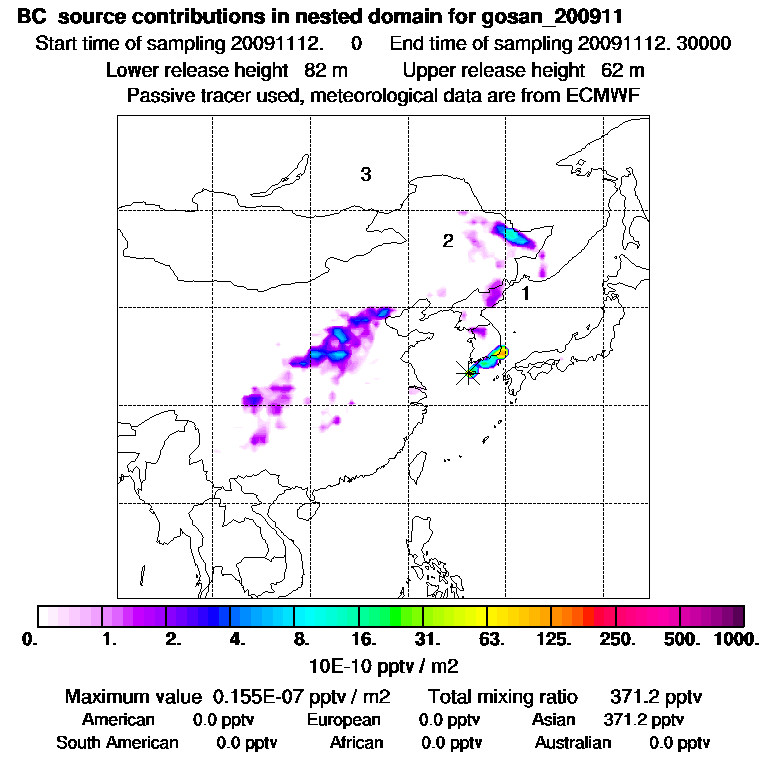 BC source contributions in nested domain for gosan_200911

Start time of sampling 20091112. 0 End time of sampling 20091112. 30000

Lower release height 82 m Upper release height 62 m

Passive tracer used, meteorological data are from ECMWF

3

2

1

0. 1. 2. 4. 8. 16. 31. 63. 125. 250. 500. 1000.

10E-10 pptv / m2

Maximum value 0.155E-07 pptv / m2 Total mixing ratio 371.2 pptv

American 0.0 pptv European 0.0 pptv Asian 371.2 pptv

South American 0.0 pptv African 0.0 pptv Australian 0.0 pptv